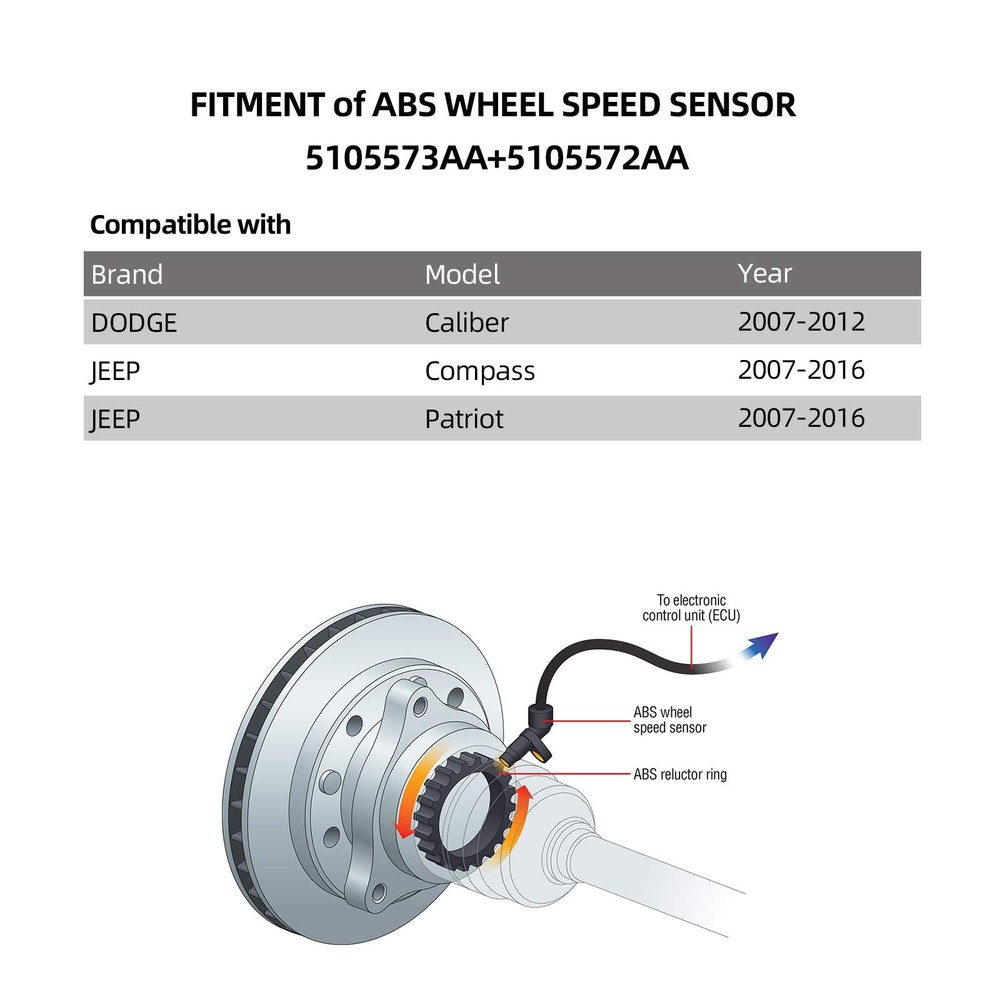 FITMENT of ABS WHEEL SPEED SENSOR
5105573AA+5105572AA

Compatible with

| Brand | Model | Year |
|---|---|---|
| DODGE | Caliber | 2007-2012 |
| JEEP | Compass | 2007-2016 |
| JEEP | Patriot | 2007-2016 |

To electronic control unit (ECU)

ABS wheel speed sensor

ABS reluctor ring